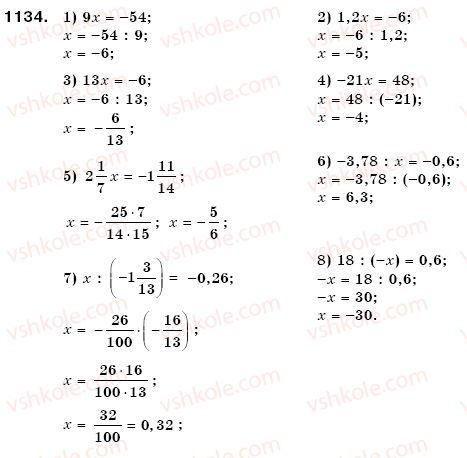 1134. 1) $9x = -54$;
$x = -54 : 9$;
$x = -6$;

3) $13x = -6$;
$x = -6 : 13$;
$x = -\frac{6}{13}$;

5) $2\frac{1}{7}x = -1\frac{11}{14}$;

$x = -\frac{25 \cdot 7}{14 \cdot 15}$; $x = -\frac{5}{6}$;

7) $x : \left(-1\frac{3}{13}\right) = -0,26$;

$x = -\frac{26}{100} \cdot \left(-\frac{16}{13}\right)$;

$x = \frac{26 \cdot 16}{100 \cdot 13}$;

$x = \frac{32}{100} = 0,32$;

2) $1,2x = -6$;
$x = -6 : 1,2$;
$x = -5$;

4) $-21x = 48$;
$x = 48 : (-21)$;
$x = -4$;

6) $-3,78 : x = -0,6$;
$x = -3,78 : (-0,6)$;
$x = 6,3$;

8) $18 : (-x) = 0,6$;
$-x = 18 : 0,6$;
$-x = 30$;
$x = -30$.

vshkole.com